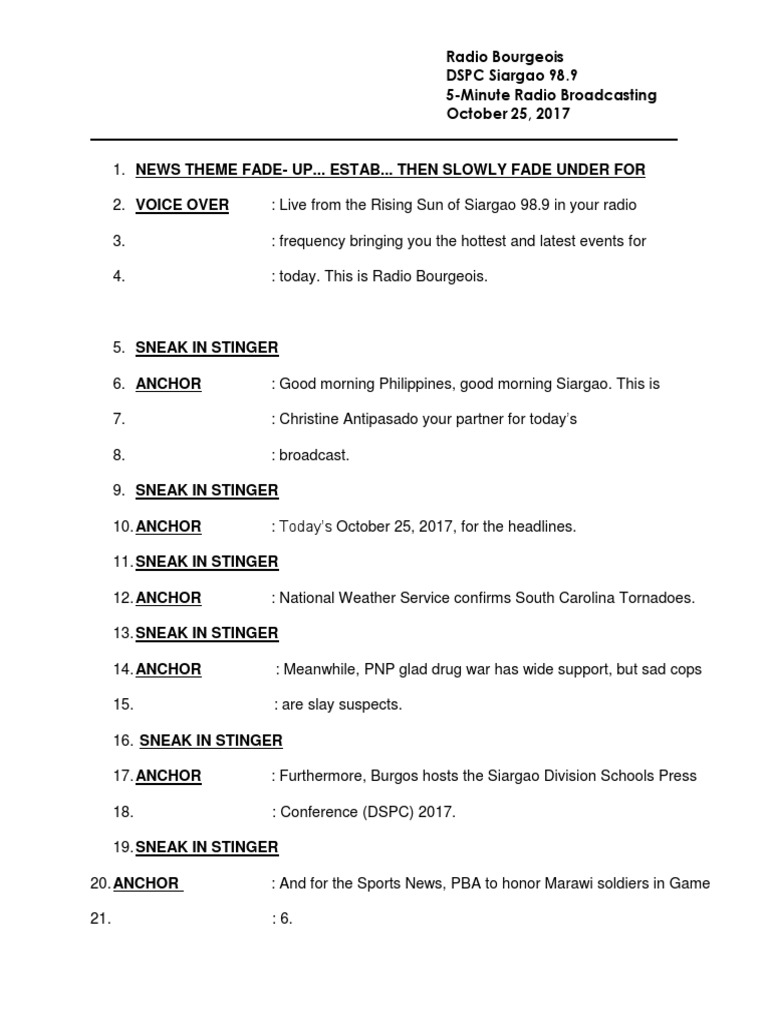 Radio Bourgeois
DSPC Siargao 98.9
5-Minute Radio Broadcasting
October 25, 2017

1. NEWS THEME FADE- UP... ESTAB... THEN SLOWLY FADE UNDER FOR

2. VOICE OVER : Live from the Rising Sun of Siargao 98.9 in your radio

3. : frequency bringing you the hottest and latest events for

4. : today. This is Radio Bourgeois.

5. SNEAK IN STINGER

6. ANCHOR : Good morning Philippines, good morning Siargao. This is

7. : Christine Antipasado your partner for today's

8. : broadcast.

9. SNEAK IN STINGER

10. ANCHOR : Today's October 25, 2017, for the headlines.

11. SNEAK IN STINGER

12. ANCHOR : National Weather Service confirms South Carolina Tornadoes.

13. SNEAK IN STINGER

14. ANCHOR : Meanwhile, PNP glad drug war has wide support, but sad cops

15. : are slay suspects.

16. SNEAK IN STINGER

17. ANCHOR : Furthermore, Burgos hosts the Siargao Division Schools Press

18. : Conference (DSPC) 2017.

19. SNEAK IN STINGER

20. ANCHOR : And for the Sports News, PBA to honor Marawi soldiers in Game

21. : 6.